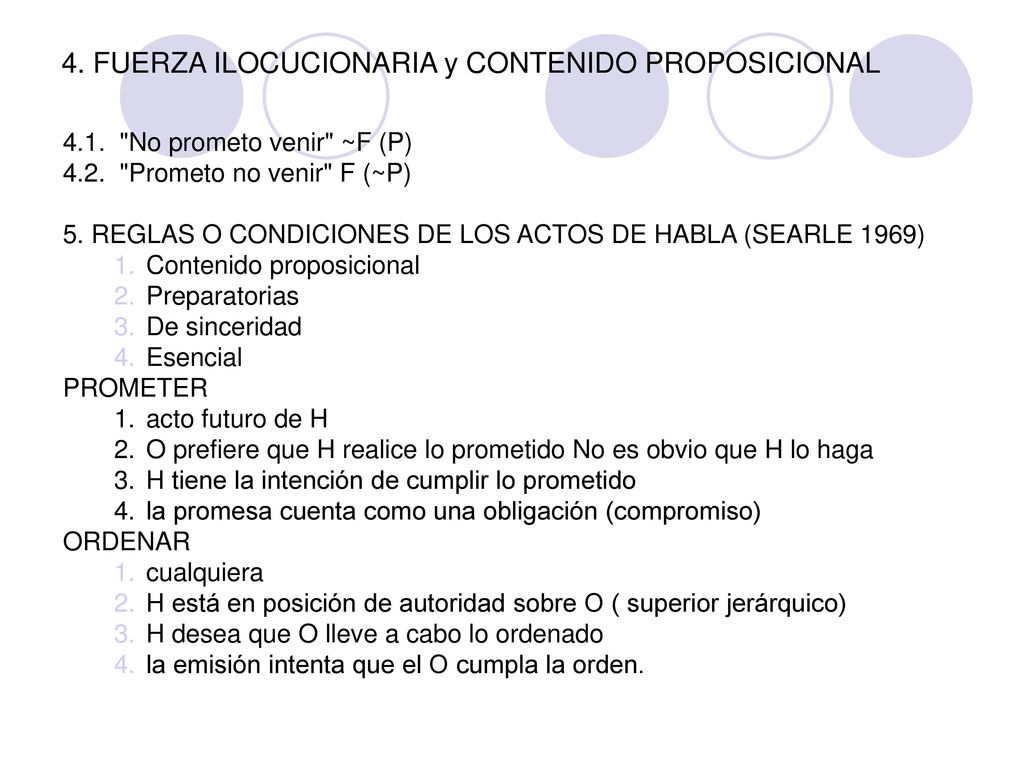 4. FUERZA ILOCUCIONARIA y CONTENIDO PROPOSICIONAL

4.1. "No prometo venir" ~F (P)
4.2. "Prometo no venir" F (~P)

5. REGLAS O CONDICIONES DE LOS ACTOS DE HABLA (SEARLE 1969)
1. Contenido proposicional
2. Preparatorias
3. De sinceridad
4. Esencial
PROMETER
1. acto futuro de H
2. O prefiere que H realice lo prometido No es obvio que H lo haga
3. H tiene la intención de cumplir lo prometido
4. la promesa cuenta como una obligación (compromiso)
ORDENAR
1. cualquiera
2. H está en posición de autoridad sobre O ( superior jerárquico)
3. H desea que O lleve a cabo lo ordenado
4. la emisión intenta que el O cumpla la orden.